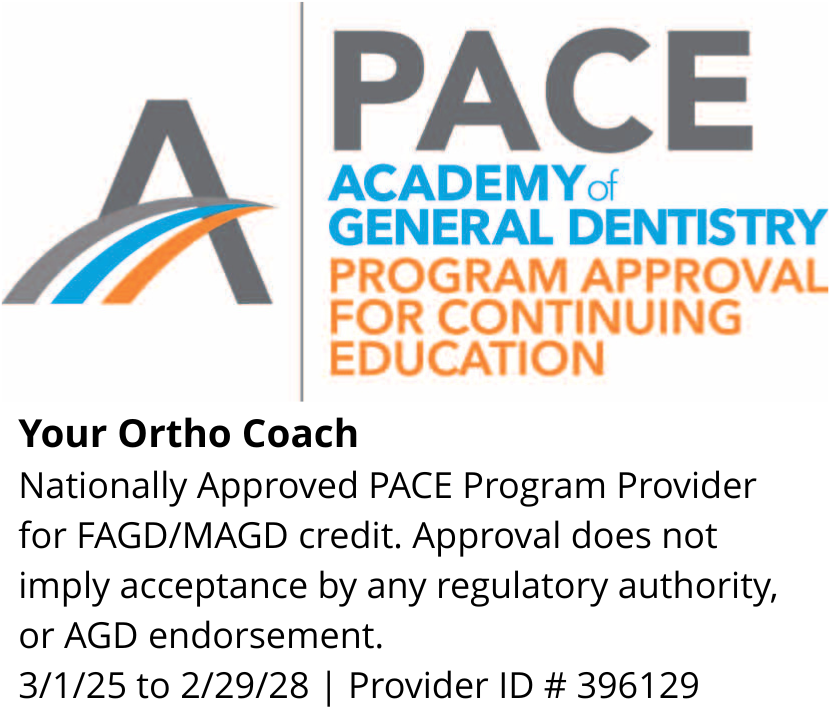 PACE
ACADEMY of
GENERAL DENTISTRY
PROGRAM APPROVAL
FOR CONTINUING
EDUCATION

Your Ortho Coach

Nationally Approved PACE Program Provider for FAGD/MAGD credit. Approval does not imply acceptance by any regulatory authority, or AGD endorsement.

3/1/25 to 2/29/28 | Provider ID # 396129